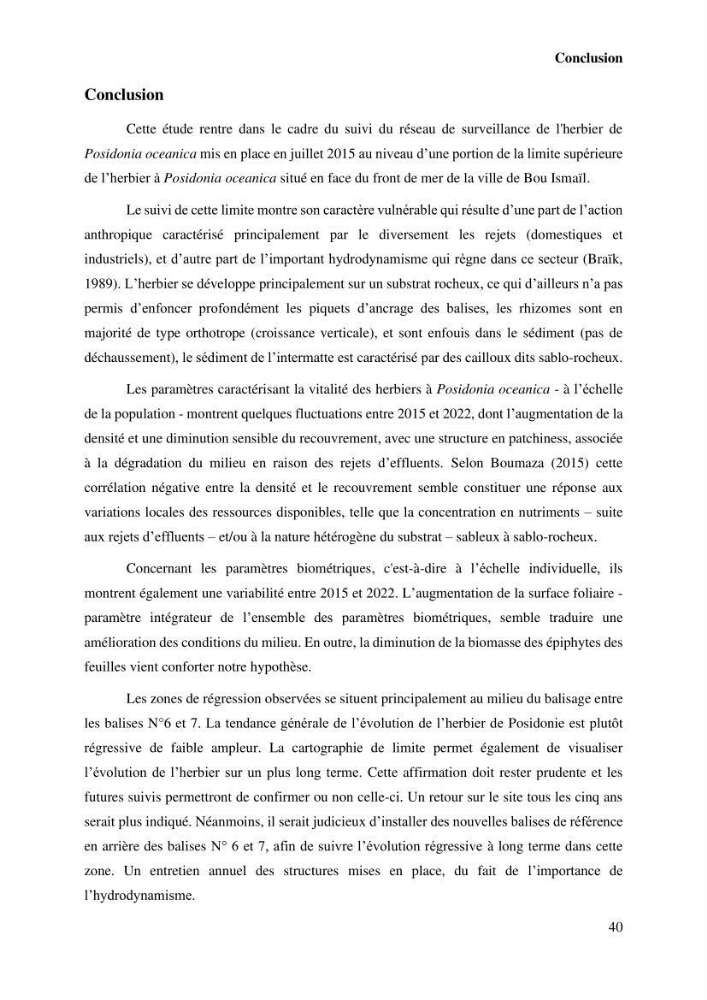 Conclusion

Conclusion

Cette étude rentre dans le cadre du suivi du réseau de surveillance de l'herbier de Posidonia oceanica mis en place en juillet 2015 au niveau d'une portion de la limite supérieure de l'herbier à Posidonia oceanica situé en face du front de mer de la ville de Bou Ismaïl.

Le suivi de cette limite montre son caractère vulnérable qui résulte d'une part de l'action anthropique caractérisé principalement par le diversement les rejets (domestiques et industriels), et d'autre part de l'important hydrodynamisme qui règne dans ce secteur (Braïk, 1989). L'herbier se développe principalement sur un substrat rocheux, ce qui d'ailleurs n'a pas permis d'enfoncer profondément les piquets d'ancrage des balises, les rhizomes sont en majorité de type orthotrope (croissance verticale), et sont enfouis dans le sédiment (pas de déchaussement), le sédiment de l'intermatte est caractérisé par des cailloux dits sablo-rocheux.

Les paramètres caractérisant la vitalité des herbiers à Posidonia oceanica - à l'échelle de la population - montrent quelques fluctuations entre 2015 et 2022, dont l'augmentation de la densité et une diminution sensible du recouvrement, avec une structure en patchiness, associée à la dégradation du milieu en raison des rejets d'effluents. Selon Boumaza (2015) cette corrélation négative entre la densité et le recouvrement semble constituer une réponse aux variations locales des ressources disponibles, telle que la concentration en nutriments – suite aux rejets d'effluents – et/ou à la nature hétérogène du substrat – sableux à sablo-rocheux.

Concernant les paramètres biométriques, c'est-à-dire à l'échelle individuelle, ils montrent également une variabilité entre 2015 et 2022. L'augmentation de la surface foliaire - paramètre intégrateur de l'ensemble des paramètres biométriques, semble traduire une amélioration des conditions du milieu. En outre, la diminution de la biomasse des épiphytes des feuilles vient conforter notre hypothèse.

Les zones de régression observées se situent principalement au milieu du balisage entre les balises N°6 et 7. La tendance générale de l'évolution de l'herbier de Posidonie est plutôt régressive de faible ampleur. La cartographie de limite permet également de visualiser l'évolution de l'herbier sur un plus long terme. Cette affirmation doit rester prudente et les futures suivis permettront de confirmer ou non celle-ci. Un retour sur le site tous les cinq ans serait plus indiqué. Néanmoins, il serait judicieux d'installer des nouvelles balises de référence en arrière des balises N° 6 et 7, afin de suivre l'évolution régressive à long terme dans cette zone. Un entretien annuel des structures mises en place, du fait de l'importance de l'hydrodynamisme.

40